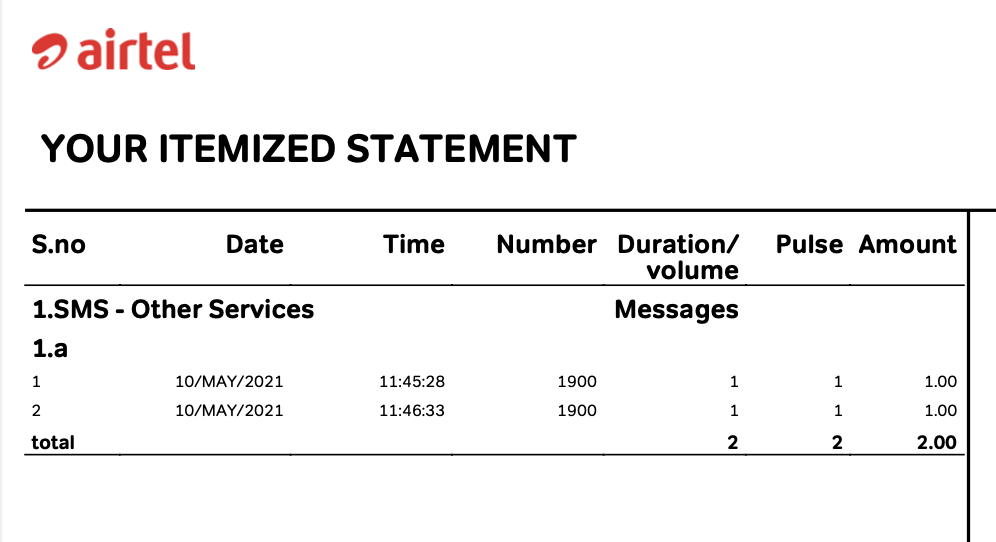 airtel

YOUR ITEMIZED STATEMENT

| S.no | Date | Time | Number | Duration/ volume | Pulse | Amount |
|---|---|---|---|---|---|---|
| 1.SMS - Other Services | | | | Messages | | |
| 1.a | | | | | | |
| 1 | 10/MAY/2021 | 11:45:28 | 1900 | 1 | 1 | 1.00 |
| 2 | 10/MAY/2021 | 11:46:33 | 1900 | 1 | 1 | 1.00 |
| total | | | | 2 | 2 | 2.00 |